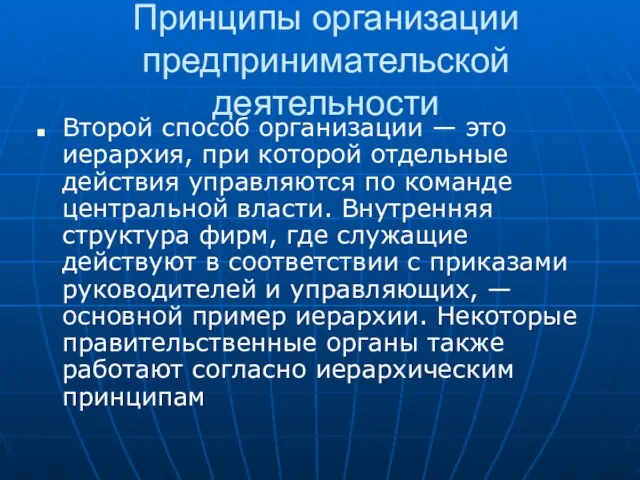 Принципы организации предпринимательской деятельности

Второй способ организации — это иерархия, при которой отдельные действия управляются по команде центральной власти. Внутренняя структура фирм, где служащие действуют в соответствии с приказами руководителей и управляющих, — основной пример иерархии. Некоторые правительственные органы также работают согласно иерархическим принципам